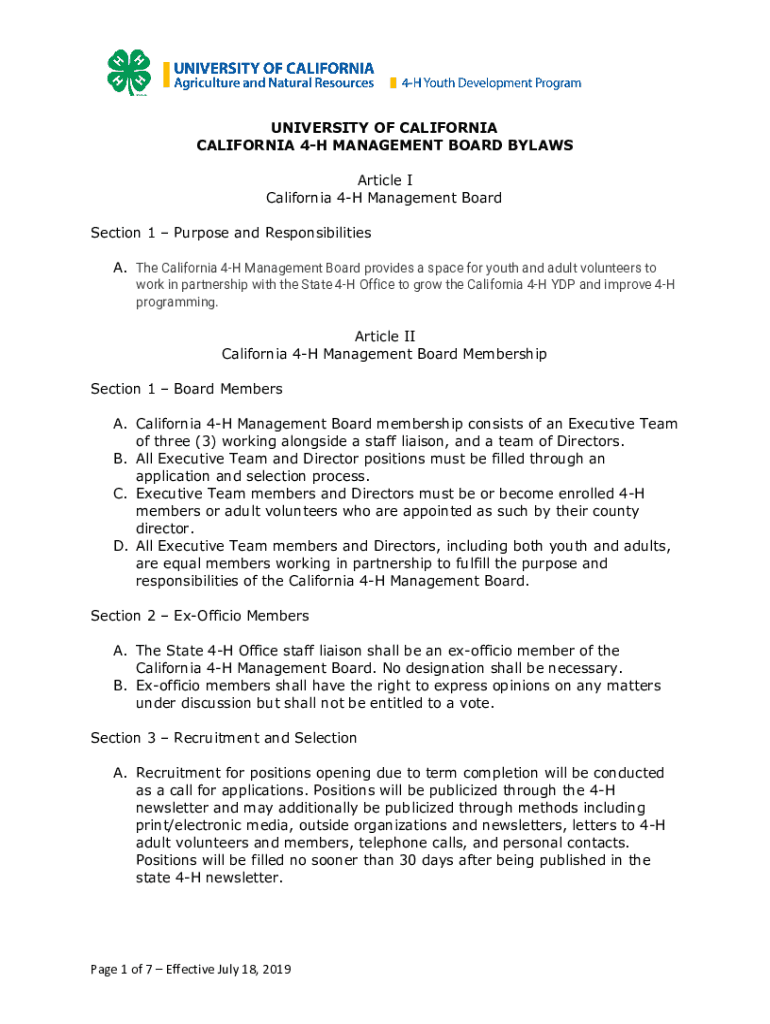 UNIVERSITY OF CALIFORNIA
Agriculture and Natural Resources
4-H Youth Development Program

UNIVERSITY OF CALIFORNIA
CALIFORNIA 4-H MANAGEMENT BOARD BYLAWS

Article I
California 4-H Management Board

Section 1 – Purpose and Responsibilities

A. The California 4-H Management Board provides a space for youth and adult volunteers to work in partnership with the State 4-H Office to grow the California 4-H YDP and improve 4-H programming.

Article II
California 4-H Management Board Membership

Section 1 – Board Members

A. California 4-H Management Board membership consists of an Executive Team of three (3) working alongside a staff liaison, and a team of Directors.
B. All Executive Team and Director positions must be filled through an application and selection process.
C. Executive Team members and Directors must be or become enrolled 4-H members or adult volunteers who are appointed as such by their county director.
D. All Executive Team members and Directors, including both youth and adults, are equal members working in partnership to fulfill the purpose and responsibilities of the California 4-H Management Board.

Section 2 – Ex-Officio Members

A. The State 4-H Office staff liaison shall be an ex-officio member of the California 4-H Management Board. No designation shall be necessary.
B. Ex-officio members shall have the right to express opinions on any matters under discussion but shall not be entitled to a vote.

Section 3 – Recruitment and Selection

A. Recruitment for positions opening due to term completion will be conducted as a call for applications. Positions will be publicized through the 4-H newsletter and may additionally be publicized through methods including print/electronic media, outside organizations and newsletters, letters to 4-H adult volunteers and members, telephone calls, and personal contacts. Positions will be filled no sooner than 30 days after being published in the state 4-H newsletter.

Page 1 of 7 – Effective July 18, 2019